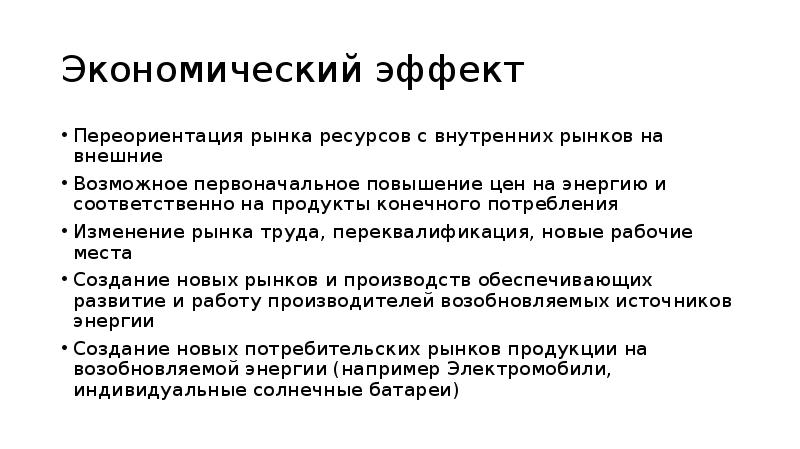 Экономический эффект

• Переориентация рынка ресурсов с внутренних рынков на внешние

• Возможное первоначальное повышение цен на энергию и соответственно на продукты конечного потребления

• Изменение рынка труда, переквалификация, новые рабочие места

• Создание новых рынков и производств обеспечивающих развитие и работу производителей возобновляемых источников энергии

• Создание новых потребительских рынков продукции на возобновляемой энергии (например Электромобили, индивидуальные солнечные батареи)